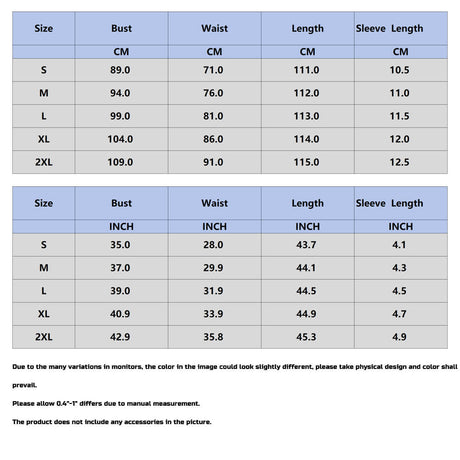 | Size | Bust | Waist | Length | Sleeve Length |
|---|---|---|---|---|
| | CM | CM | CM | CM |
| S | 89.0 | 71.0 | 111.0 | 10.5 |
| M | 94.0 | 76.0 | 112.0 | 11.0 |
| L | 99.0 | 81.0 | 113.0 | 11.5 |
| XL | 104.0 | 86.0 | 114.0 | 12.0 |
| 2XL | 109.0 | 91.0 | 115.0 | 12.5 |

| Size | Bust | Waist | Length | Sleeve Length |
|---|---|---|---|---|
| | INCH | INCH | INCH | INCH |
| S | 35.0 | 28.0 | 43.7 | 4.1 |
| M | 37.0 | 29.9 | 44.1 | 4.3 |
| L | 39.0 | 31.9 | 44.5 | 4.5 |
| XL | 40.9 | 33.9 | 44.9 | 4.7 |
| 2XL | 42.9 | 35.8 | 45.3 | 4.9 |

Due to the many variations in monitors, the color in the image could look slightly different, please take physical design and color shall prevail.

Please allow 0.4"-1" differs due to manual measurement.

The product does not include any accessories in the picture.